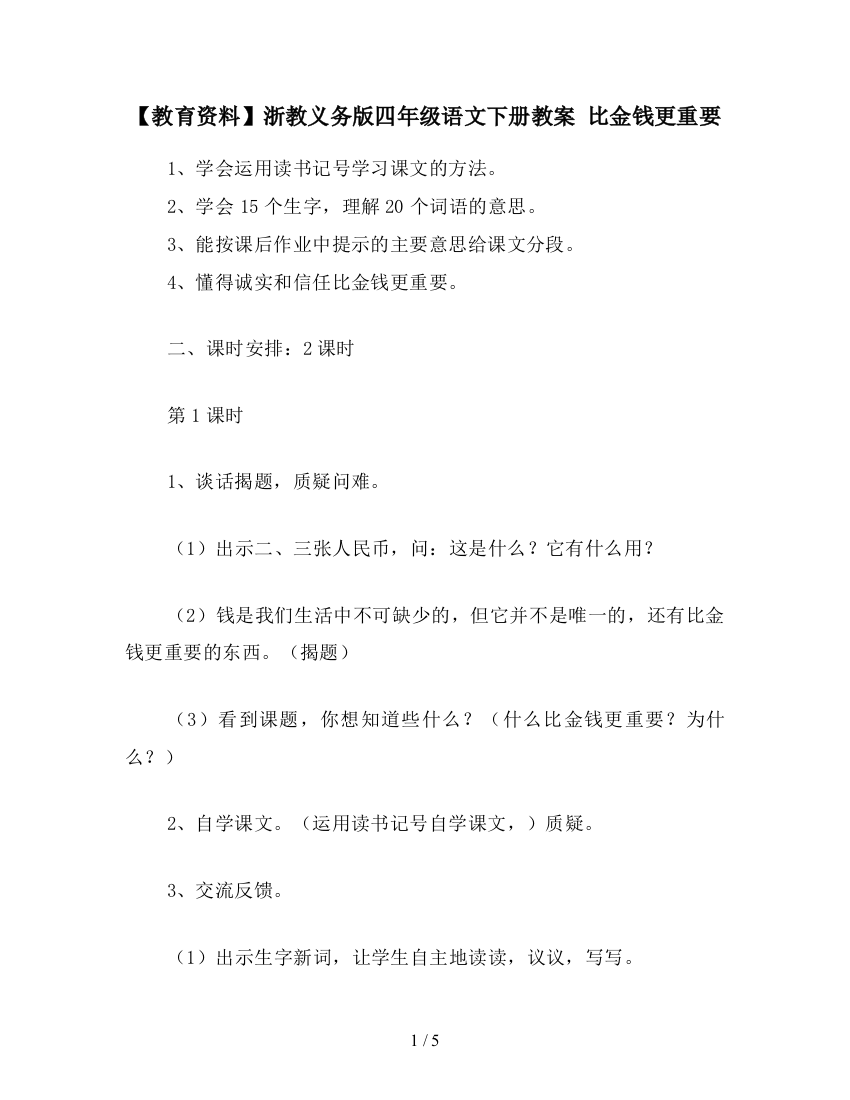 【教育资料】浙教义务版四年级语文下册教案 比金钱更重要

1、学会运用读书记号学习课文的方法。

2、学会 15 个生字，理解 20 个词语的意思。

3、能按课后作业中提示的主要意思给课文分段。

4、懂得诚实和信任比金钱更重要。

二、课时安排：2 课时

第 1 课时

1、谈话揭题，质疑问难。

（1）出示二、三张人民币，问：这是什么？它有什么用？

（2）钱是我们生活中不可缺少的，但它并不是唯一的，还有比金钱更重要的东西。（揭题）

（3）看到课题，你想知道些什么？（什么比金钱更重要？为什么？）

2、自学课文。（运用读书记号自学课文，）质疑。

3、交流反馈。

（1）出示生字新词，让学生自主地读读，议议，写写。

1 / 5